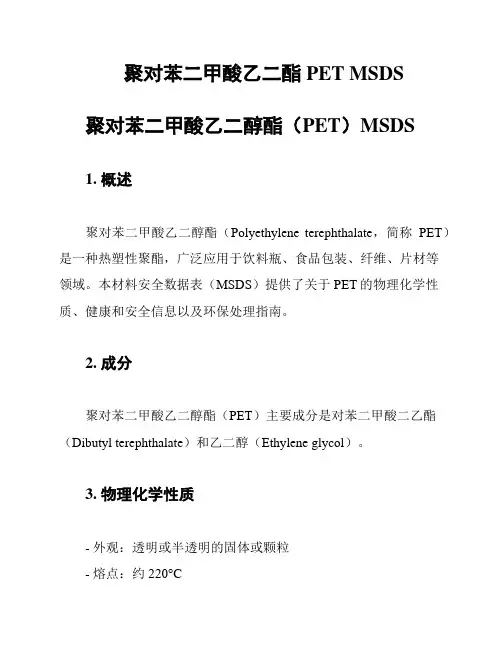 聚对苯二甲酸乙二酯 PET MSDS

聚对苯二甲酸乙二醇酯（PET）MSDS

1. 概述

聚对苯二甲酸乙二醇酯（Polyethylene terephthalate，简称 PET）是一种热塑性聚酯，广泛应用于饮料瓶、食品包装、纤维、片材等领域。本材料安全数据表（MSDS）提供了关于 PET 的物理化学性质、健康和安全信息以及环保处理指南。

2. 成分

聚对苯二甲酸乙二醇酯（PET）主要成分是对苯二甲酸二乙酯（Dibutyl terephthalate）和乙二醇（Ethylene glycol）。

3. 物理化学性质

- 外观：透明或半透明的固体或颗粒
- 熔点：约 220°C